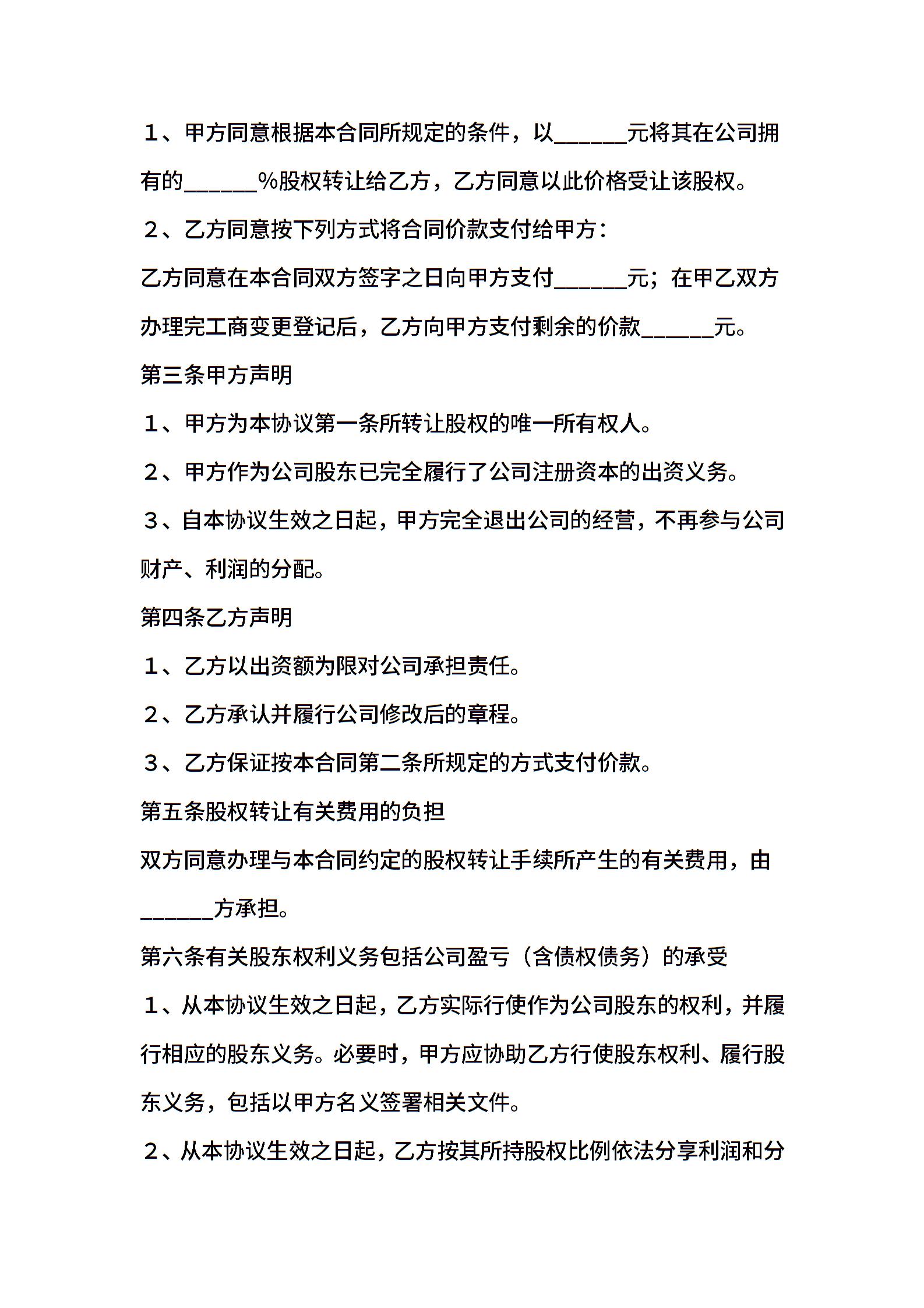 1、甲方同意根据本合同所规定的条件，以____元将其在公司拥有的____%股权转让给乙方，乙方同意以此价格受让该股权。

2、乙方同意按下列方式将合同价款支付给甲方：

乙方同意在本合同双方签字之日向甲方支付____元；在甲乙双方办理完工商变更登记后，乙方向甲方支付剩余的价款____元。

第三条甲方声明

1、甲方为本协议第一条所转让股权的唯一所有权人。

2、甲方作为公司股东已完全履行了公司注册资本的出资义务。

3、自本协议生效之日起，甲方完全退出公司的经营，不再参与公司财产、利润的分配。

第四条乙方声明

1、乙方以出资额为限对公司承担责任。

2、乙方承认并履行公司修改后的章程。

3、乙方保证按本合同第二条所规定的方式支付价款。

第五条股权转让有关费用的负担

双方同意办理与本合同约定的股权转让手续所产生的有关费用，由____方承担。

第六条有关股东权利义务包括公司盈亏（含债权债务）的承受

1、从本协议生效之日起，乙方实际行使作为公司股东的权利，并履行相应的股东义务。必要时，甲方应协助乙方行使股东权利、履行股东义务，包括以甲方名义签署相关文件。

2、从本协议生效之日起，乙方按其所持股权比例依法分享利润和分